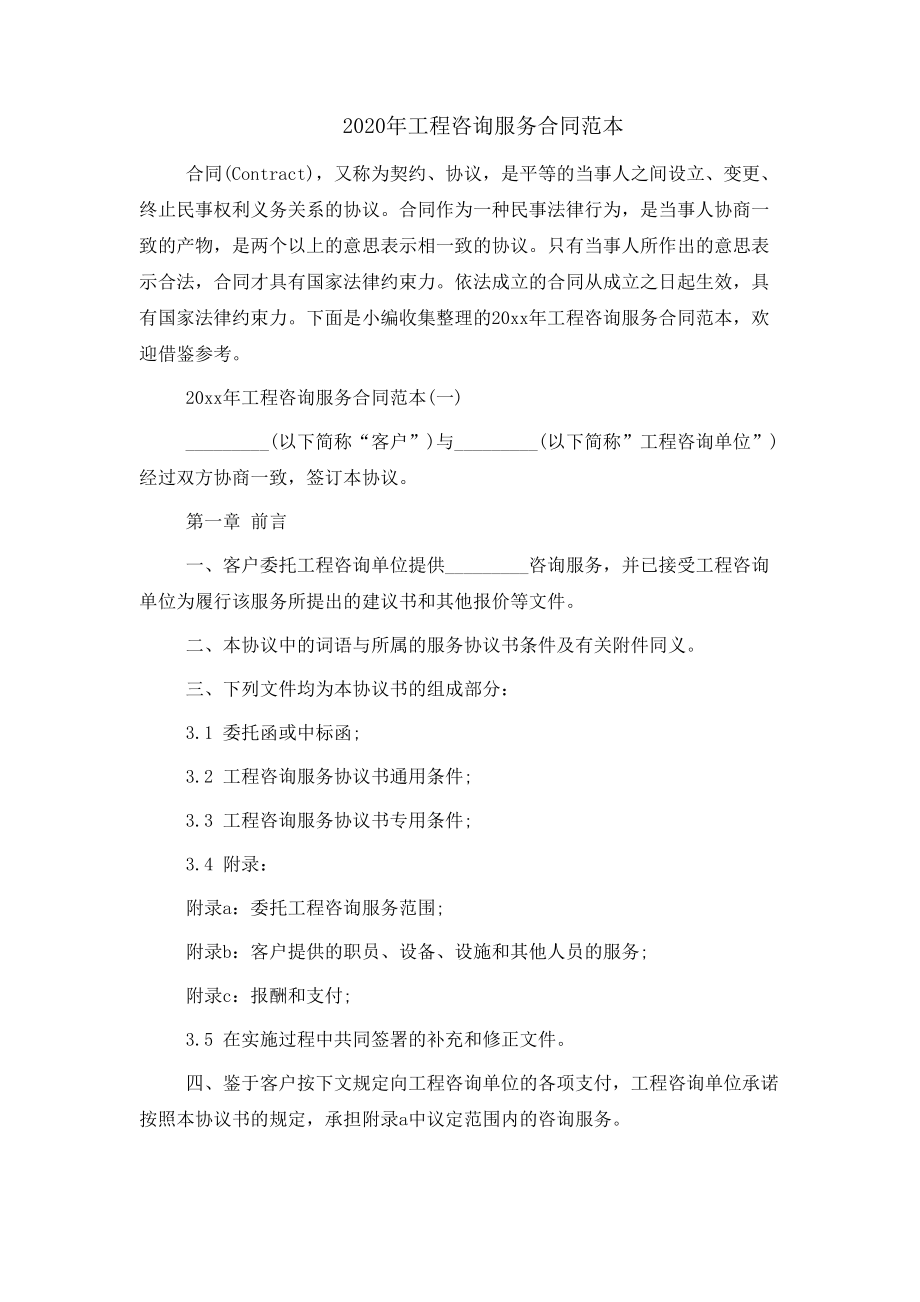 2020年工程咨询服务合同范本

合同(Contract)，又称为契约、协议，是平等的当事人之间设立、变更、终止民事权利义务关系的协议。合同作为一种民事法律行为，是当事人协商一致的产物，是两个以上的意思表示相一致的协议。只有当事人所作出的意思表示合法，合同才具有国家法律约束力。依法成立的合同从成立之日起生效，具有国家法律约束力。下面是小编收集整理的20xx年工程咨询服务合同范本，欢迎借鉴参考。

20xx年工程咨询服务合同范本(一)

_________(以下简称“客户”)与_________(以下简称”工程咨询单位”)经过双方协商一致，签订本协议。

第一章 前言

一、客户委托工程咨询单位提供_________咨询服务，并已接受工程咨询单位为履行该服务所提出的建议书和其他报价等文件。

二、本协议中的词语与所属的服务协议书条件及有关附件同义。

三、下列文件均为本协议书的组成部分：

3.1 委托函或中标函;

3.2 工程咨询服务协议书通用条件;

3.3 工程咨询服务协议书专用条件;

3.4 附录：

附录a：委托工程咨询服务范围;

附录b：客户提供的职员、设备、设施和其他人员的服务;

附录c：报酬和支付;

3.5 在实施过程中共同签署的补充和修正文件。

四、鉴于客户按下文规定向工程咨询单位的各项支付，工程咨询单位承诺按照本协议书的规定，承担附录a中议定范围内的咨询服务。